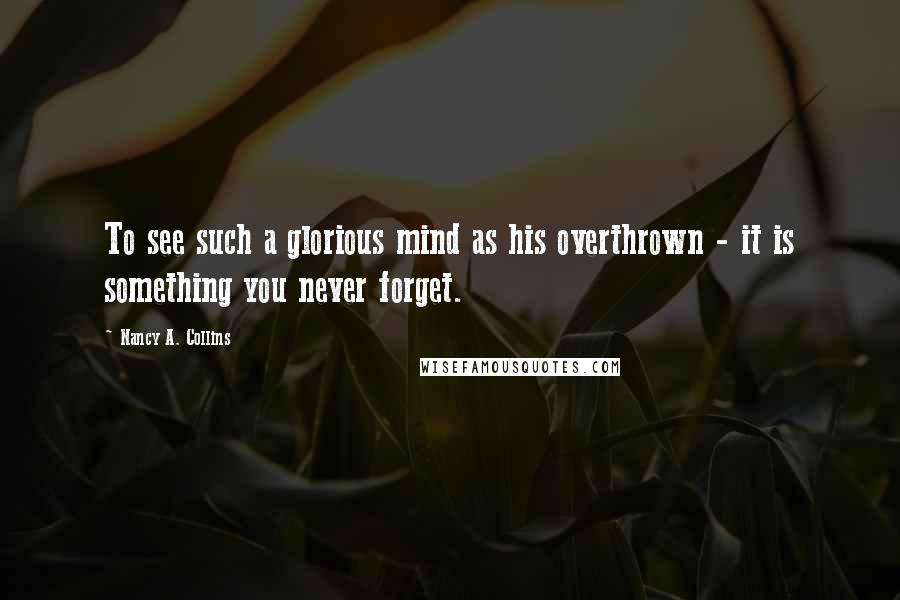 To see such a glorious mind as his overthrown - it is something you never forget.

- Nancy A. Collins

WISEFAMOUSQUOTES.COM